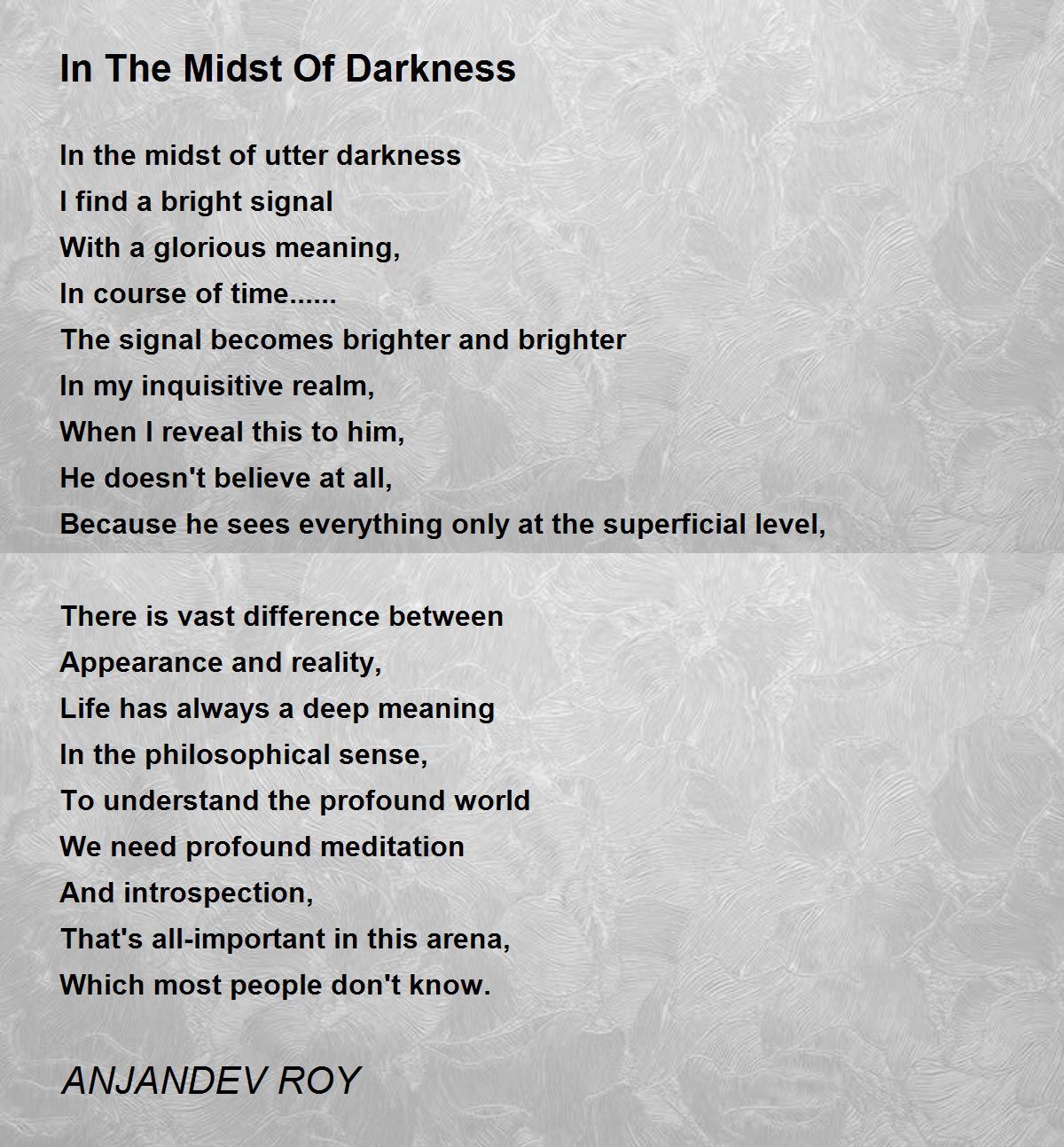 In The Midst Of Darkness

In the midst of utter darkness
I find a bright signal
With a glorious meaning,
In course of time......
The signal becomes brighter and brighter
In my inquisitive realm,
When I reveal this to him,
He doesn't believe at all,
Because he sees everything only at the superficial level,

There is vast difference between
Appearance and reality,
Life has always a deep meaning
In the philosophical sense,
To understand the profound world
We need profound meditation
And introspection,
That's all-important in this arena,
Which most people don't know.

ANJANDEV ROY